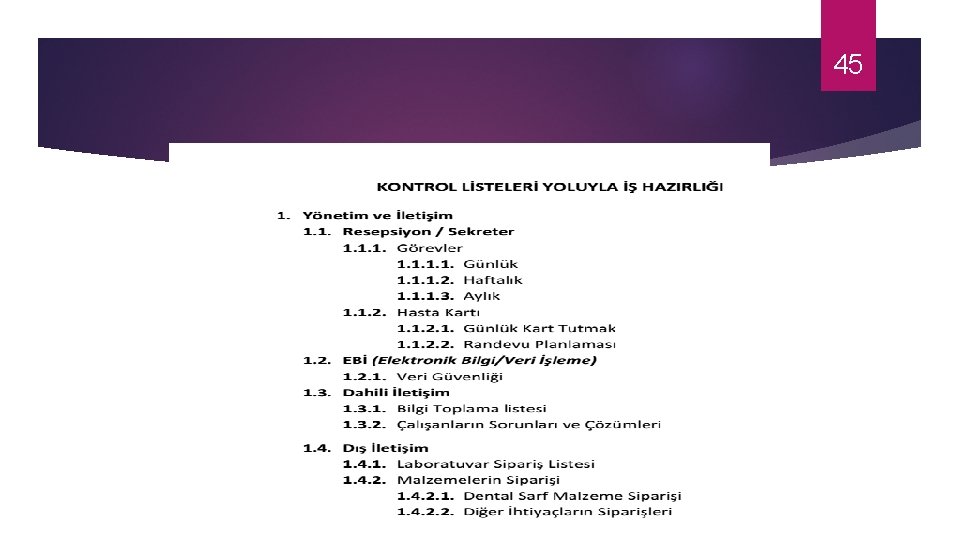 45

KONTROL LİSTELERİ YOLUYLA İŞ HAZIRLIĞI

1. Yönetim ve İletişim
1.1. Resepsiyon / Sekreter
1.1.1. Görevler
1.1.1.1. Günlük
1.1.1.2. Haftalık
1.1.1.3. Aylık
1.1.2. Hasta Kartı
1.1.2.1. Günlük Kart Tutmak
1.1.2.2. Randevu Planlaması
1.2. EBİ (Elektronik Bilgi/Veri İşleme)
1.2.1. Veri Güvenliği
1.3. Dahili İletişim
1.3.1. Bilgi Toplama listesi
1.3.2. Çalışanların Sorunları ve Çözümleri
1.4. Dış İletişim
1.4.1. Laboratuvar Sipariş Listesi
1.4.2. Malzemelerin Siparişi
1.4.2.1. Dental Sarf Malzeme Siparişi
1.4.2.2. Diğer İhtiyaçların Siparişleri